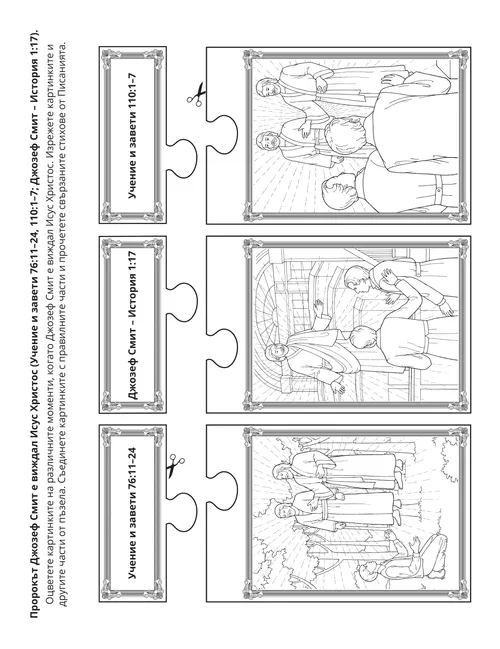 Пророкът Джозеф Смит е виждал Исус Христос (Учение и завети 76:11–24, 110:1–7; Джозеф Смит – История 1:17).

Оцветете картинките на различните моменти, когато Джозеф Смит е виждал Исус Христос. Изрежете картинките и другите части от пъзела. Съединете картинките с правилните части и прочетете свързаните стихове от Писанията.

Учение и завети 76:11–24

Джозеф Смит – История 1:17

Учение и завети 110:1–7